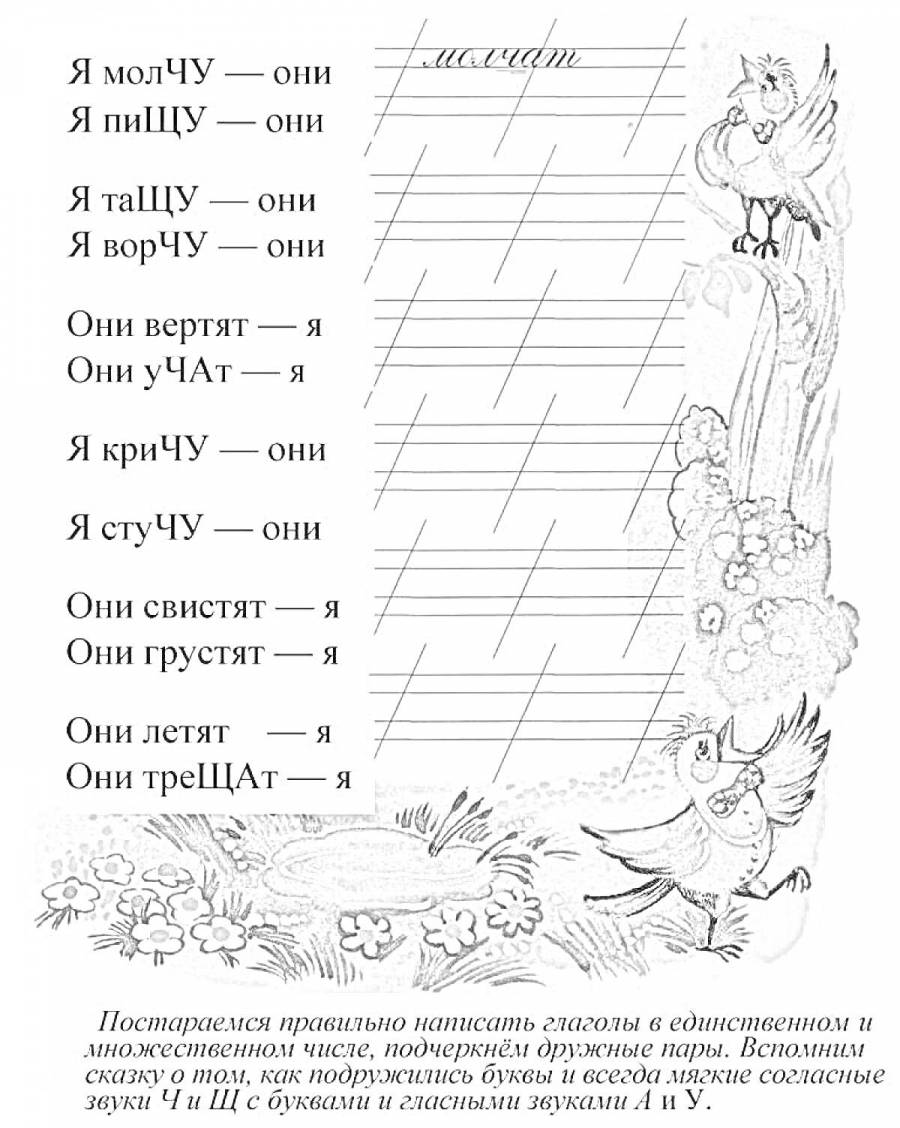 Я молЧУ — они молчат
Я пиЩУ — они

Я таЩУ — они
Я ворЧУ — они

Они вертят — я
Они уЧАт — я

Я криЧУ — они

Я стуЧУ — они

Они свистят — я
Они грустят — я

Они летят — я
Они треЩАт — я

Постараемся правильно написать глаголы в единственном и множественном числе, подчеркнём дружные пары. Вспомним сказку о том, как подружились буквы и всегда мягкие согласные звуки Ч и Щ с буквами и гласными звуками А и У.